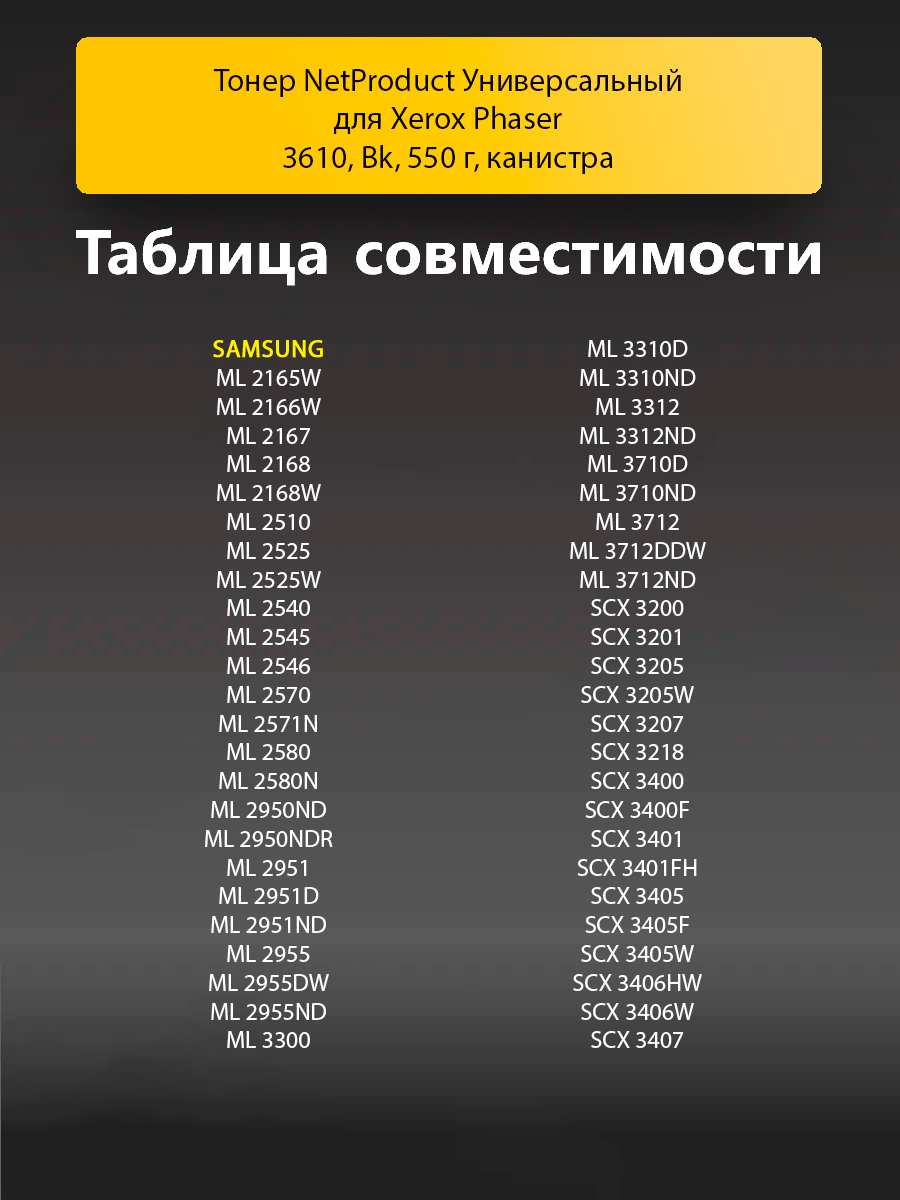 Тонер NetProduct Универсальный для Xerox Phaser 3610, Bk, 550 г, канистра

Таблица совместимости

SAMSUNG
ML 2165W
ML 2166W
ML 2167
ML 2168
ML 2168W
ML 2510
ML 2525
ML 2525W
ML 2540
ML 2545
ML 2546
ML 2570
ML 2571N
ML 2580
ML 2580N
ML 2950ND
ML 2950NDR
ML 2951
ML 2951D
ML 2951ND
ML 2955
ML 2955DW
ML 2955ND
ML 3300

ML 3310D
ML 3310ND
ML 3312
ML 3312ND
ML 3710D
ML 3710ND
ML 3712
ML 3712DDW
ML 3712ND
SCX 3200
SCX 3201
SCX 3205
SCX 3205W
SCX 3207
SCX 3218
SCX 3400
SCX 3400F
SCX 3401
SCX 3401FH
SCX 3405
SCX 3405F
SCX 3405W
SCX 3406HW
SCX 3406W
SCX 3407